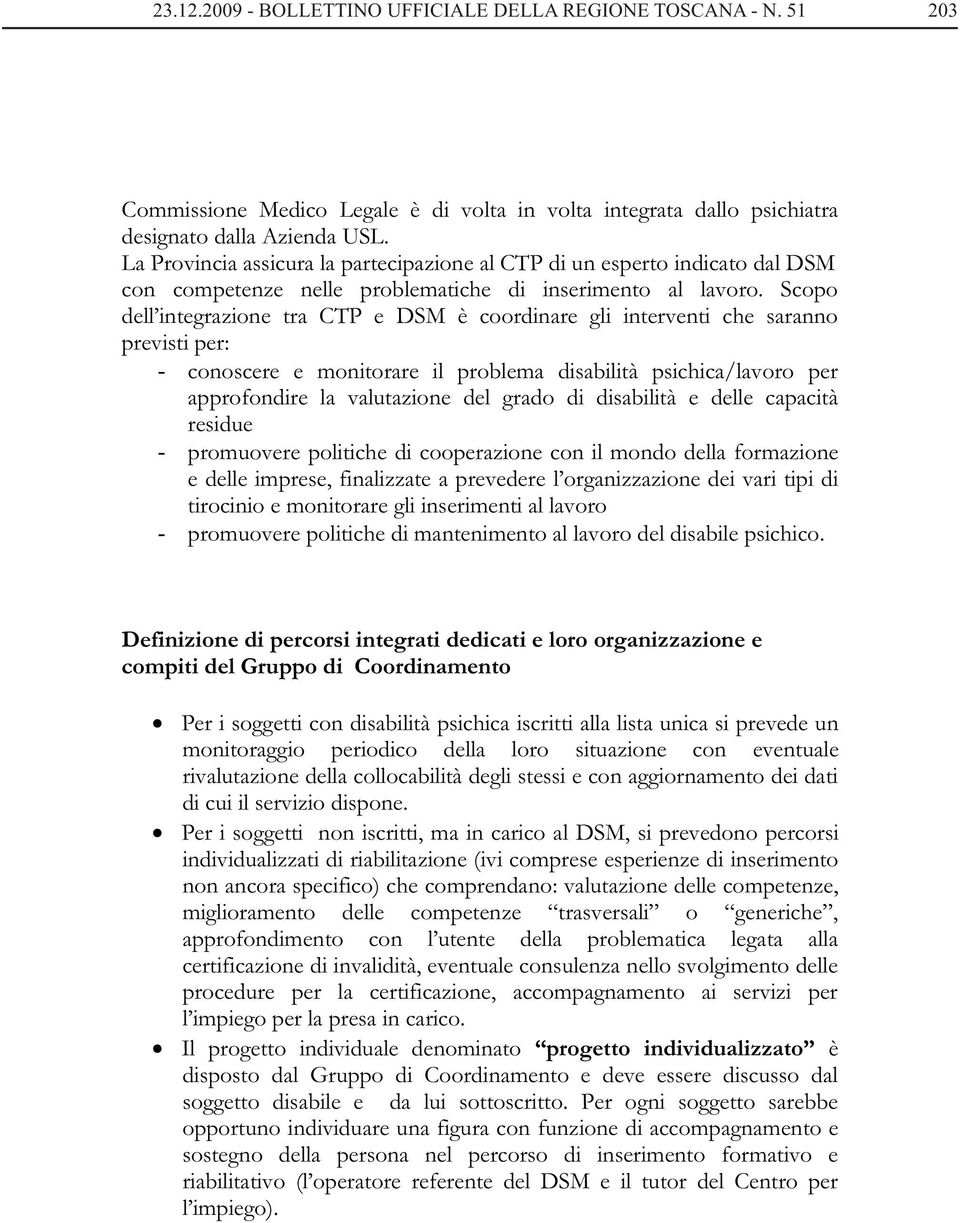 23.12.2009 - BOLLETTINO UFFICIALE DELLA REGIONE TOSCANA - N. 51 203

Commissione Medico Legale è di volta in volta integrata dallo psichiatra designato dalla Azienda USL.
La Provincia assicura la partecipazione al CTP di un esperto indicato dal DSM con competenze nelle problematiche di inserimento al lavoro. Scopo dell'integrazione tra CTP e DSM è coordinare gli interventi che saranno previsti per:
- conoscere e monitorare il problema disabilità psichica/lavoro per approfondire la valutazione del grado di disabilità e delle capacità residue
- promuovere politiche di cooperazione con il mondo della formazione e delle imprese, finalizzate a prevedere l'organizzazione dei vari tipi di tirocinio e monitorare gli inserimenti al lavoro
- promuovere politiche di mantenimento al lavoro del disabile psichico.

Definizione di percorsi integrati dedicati e loro organizzazione e compiti del Gruppo di Coordinamento

• Per i soggetti con disabilità psichica iscritti alla lista unica si prevede un monitoraggio periodico della loro situazione con eventuale rivalutazione della collocabilità degli stessi e con aggiornamento dei dati di cui il servizio dispone.
• Per i soggetti non iscritti, ma in carico al DSM, si prevedono percorsi individualizzati di riabilitazione (ivi comprese esperienze di inserimento non ancora specifico) che comprendano: valutazione delle competenze, miglioramento delle competenze "trasversali" o "generiche", approfondimento con l'utente della problematica legata alla certificazione di invalidità, eventuale consulenza nello svolgimento delle procedure per la certificazione, accompagnamento ai servizi per l'impiego per la presa in carico.
• Il progetto individuale denominato "progetto individualizzato" è disposto dal Gruppo di Coordinamento e deve essere discusso dal soggetto disabile e da lui sottoscritto. Per ogni soggetto sarebbe opportuno individuare una figura con funzione di accompagnamento e sostegno della persona nel percorso di inserimento formativo e riabilitativo (l'operatore referente del DSM e il tutor del Centro per l'impiego).